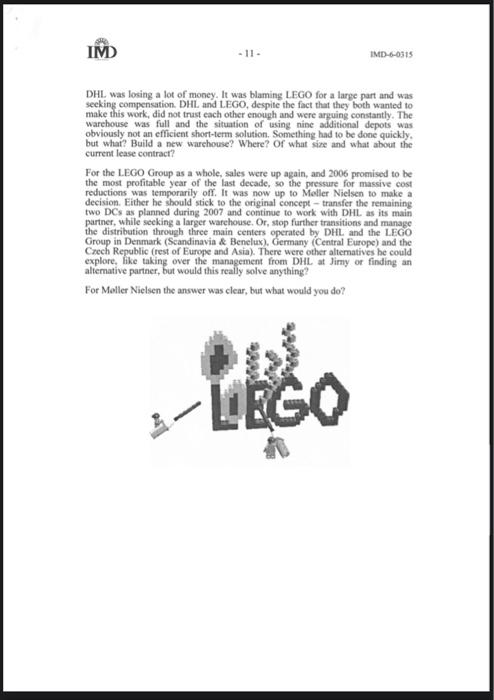 IMD - 11 - IMD-6-0315

DHL was losing a lot of money. It was blaming LEGO for a large part and was seeking compensation. DHL and LEGO, despite the fact that they both wanted to make this work, did not trust each other enough and were arguing constantly. The warehouse was full and the situation of using nine additional depots was obviously not an efficient short-term solution. Something had to be done quickly, but what? Build a new warehouse? Where? Of what size and what about the current lease contract?

For the LEGO Group as a whole, sales were up again, and 2006 promised to be the most profitable year of the last decade, so the pressure for massive cost reductions was temporarily off. It was now up to Møller Nielsen to make a decision. Either he should stick to the original concept – transfer the remaining two DCs as planned during 2007 and continue to work with DHL as its main partner, while seeking a larger warehouse. Or, stop further transitions and manage the distribution through three main centers operated by DHL and the LEGO Group in Denmark (Scandinavia & Benelux), Germany (Central Europe) and the Czech Republic (rest of Europe and Asia). There were other alternatives he could explore, like taking over the management from DHL at Jirny or finding an alternative partner, but would this really solve anything?

For Møller Nielsen the answer was clear, but what would you do?

LEGO